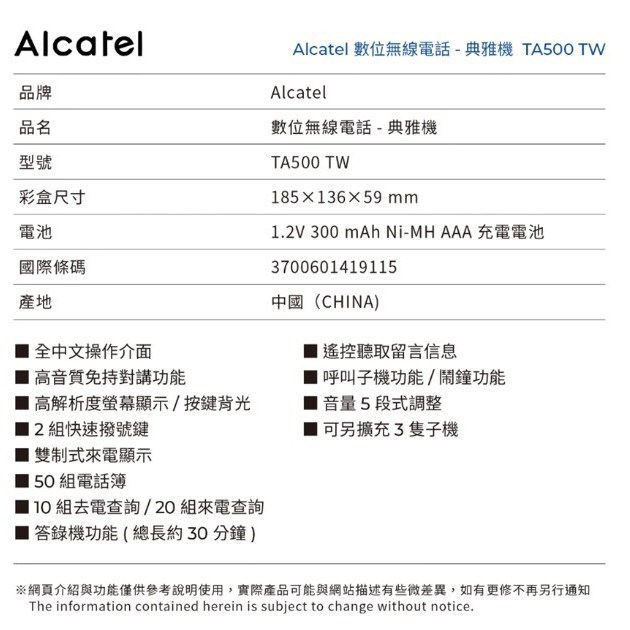 Alcatel

Alcatel 數位無線電話 - 典雅機 TA500 TW

| 品牌 | Alcatel |
|---|---|
| 品名 | 數位無線電話 - 典雅機 |
| 型號 | TA500 TW |
| 彩盒尺寸 | 185×136×59 mm |
| 電池 | 1.2V 300 mAh Ni-MH AAA 充電電池 |
| 國際條碼 | 3700601419115 |
| 產地 | 中國（CHINA) |

■ 全中文操作介面
■ 高音質免持對講功能
■ 高解析度螢幕顯示 / 按鍵背光
■ 2 組快速撥號鍵
■ 雙制式來電顯示
■ 50 組電話簿
■ 10 組去電查詢 / 20 組來電查詢
■ 答錄機功能 ( 總長約 30 分鐘 )

■ 遙控聽取留言信息
■ 呼叫子機功能 / 鬧鐘功能
■ 音量 5 段式調整
■ 可另擴充 3 隻子機

※網頁介紹與功能僅供參考說明使用，實際產品可能與網站描述有些微差異，如有更修不再另行通知
The information contained herein is subject to change without notice.